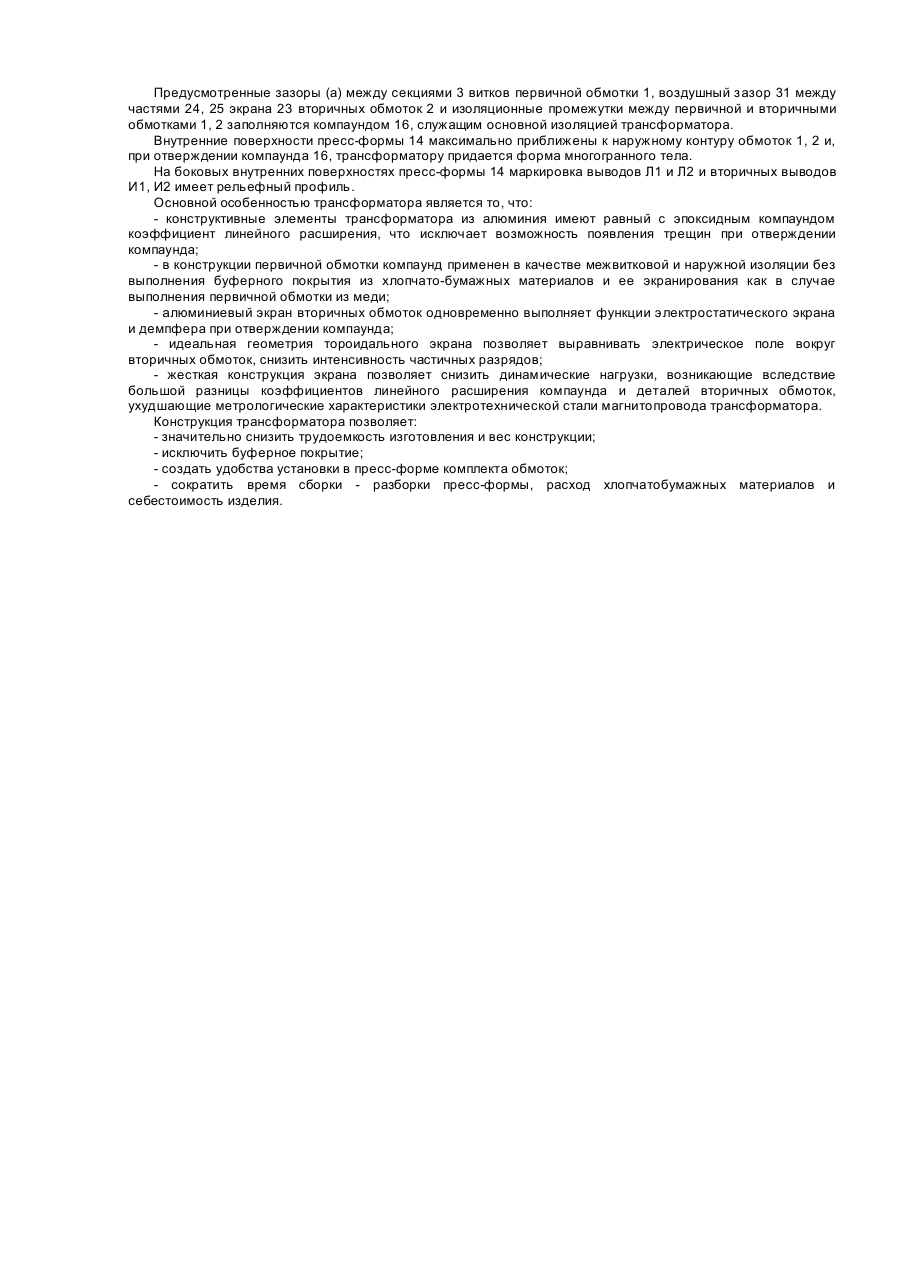 Предусмотренные зазоры (а) между секциями 3 витков первичной обмотки 1, воздушный зазор 31 между частями 24, 25 экрана 23 вторичных обмоток 2 и изоляционные промежутки между первичной и вторичными обмотками 1, 2 заполняются компаундом 16, служащим основной изоляцией трансформатора.

Внутренние поверхности пресс-формы 14 максимально приближены к наружному контуру обмоток 1, 2 и, при отверждении компаунда 16, трансформатору придается форма многогранного тела.

На боковых внутренних поверхностях пресс-формы 14 маркировка выводов Л1 и Л2 и вторичных выводов И1, И2 имеет рельефный профиль.

Основной особенностью трансформатора является то, что:

- конструктивные элементы трансформатора из алюминия имеют равный с эпоксидным компаундом коэффициент линейного расширения, что исключает возможность появления трещин при отверждении компаунда;

- в конструкции первичной обмотки компаунд применен в качестве межвитковой и наружной изоляции без выполнения буферного покрытия из хлопчато-бумажных материалов и ее экранирования как в случае выполнения первичной обмотки из меди;

- алюминиевый экран вторичных обмоток одновременно выполняет функции электростатического экрана и демпфера при отверждении компаунда;

- идеальная геометрия тороидального экрана позволяет выравнивать электрическое поле вокруг вторичных обмоток, снизить интенсивность частичных разрядов;

- жесткая конструкция экрана позволяет снизить динамические нагрузки, возникающие вследствие большой разницы коэффициентов линейного расширения компаунда и деталей вторичных обмоток, ухудшающие метрологические характеристики электротехнической стали магнитопровода трансформатора.

Конструкция трансформатора позволяет:

- значительно снизить трудоемкость изготовления и вес конструкции;

- исключить буферное покрытие;

- создать удобства установки в пресс-форме комплекта обмоток;

- сократить время сборки - разборки пресс-формы, расход хлопчатобумажных материалов и себестоимость изделия.